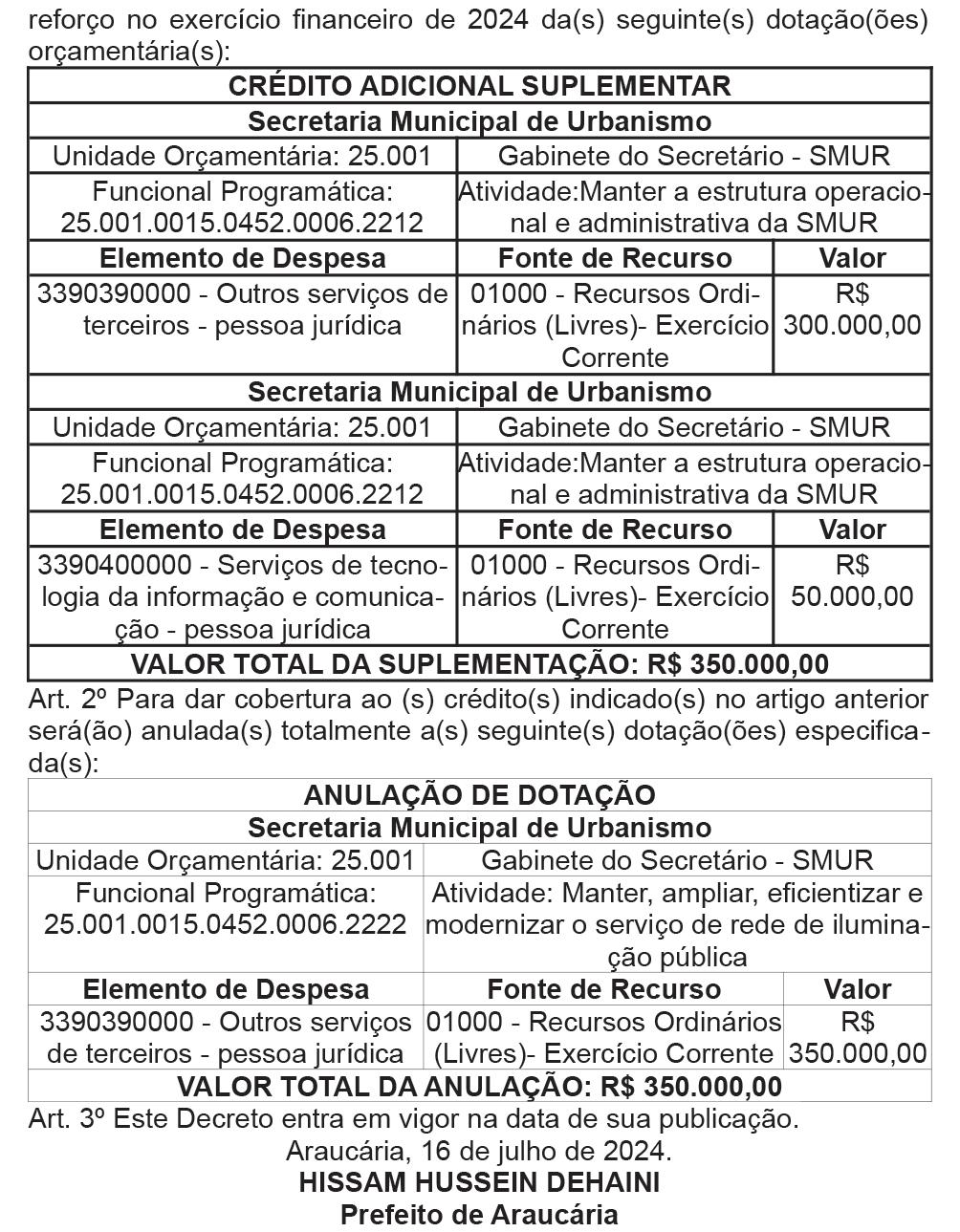 reforço no exercício financeiro de 2024 da(s) seguinte(s) dotação(ões) orçamentária(s):

| CRÉDITO ADICIONAL SUPLEMENTAR | | |
|---|---|---|
| Secretaria Municipal de Urbanismo | | |
| Unidade Orçamentária: 25.001 | Gabinete do Secretário - SMUR | |
| Funcional Programática: 25.001.0015.0452.0006.2212 | Atividade:Manter a estrutura operacional e administrativa da SMUR | |
| Elemento de Despesa | Fonte de Recurso | Valor |
| 3390390000 - Outros serviços de terceiros - pessoa jurídica | 01000 - Recursos Ordinários (Livres)- Exercício Corrente | R$ 300.000,00 |
| Secretaria Municipal de Urbanismo | | |
| Unidade Orçamentária: 25.001 | Gabinete do Secretário - SMUR | |
| Funcional Programática: 25.001.0015.0452.0006.2212 | Atividade:Manter a estrutura operacional e administrativa da SMUR | |
| Elemento de Despesa | Fonte de Recurso | Valor |
| 3390400000 - Serviços de tecnologia da informação e comunicação - pessoa jurídica | 01000 - Recursos Ordinários (Livres)- Exercício Corrente | R$ 50.000,00 |
| VALOR TOTAL DA SUPLEMENTAÇÃO: R$ 350.000,00 | | |

Art. 2º Para dar cobertura ao (s) crédito(s) indicado(s) no artigo anterior será(ão) anulada(s) totalmente a(s) seguinte(s) dotação(ões) especificada(s):

| ANULAÇÃO DE DOTAÇÃO | | |
|---|---|---|
| Secretaria Municipal de Urbanismo | | |
| Unidade Orçamentária: 25.001 | Gabinete do Secretário - SMUR | |
| Funcional Programática: 25.001.0015.0452.0006.2222 | Atividade: Manter, ampliar, eficientizar e modernizar o serviço de rede de iluminação pública | |
| Elemento de Despesa | Fonte de Recurso | Valor |
| 3390390000 - Outros serviços de terceiros - pessoa jurídica | 01000 - Recursos Ordinários (Livres)- Exercício Corrente | R$ 350.000,00 |
| VALOR TOTAL DA ANULAÇÃO: R$ 350.000,00 | | |

Art. 3º Este Decreto entra em vigor na data de sua publicação.

Araucária, 16 de julho de 2024.
HISSAM HUSSEIN DEHAINI
Prefeito de Araucária